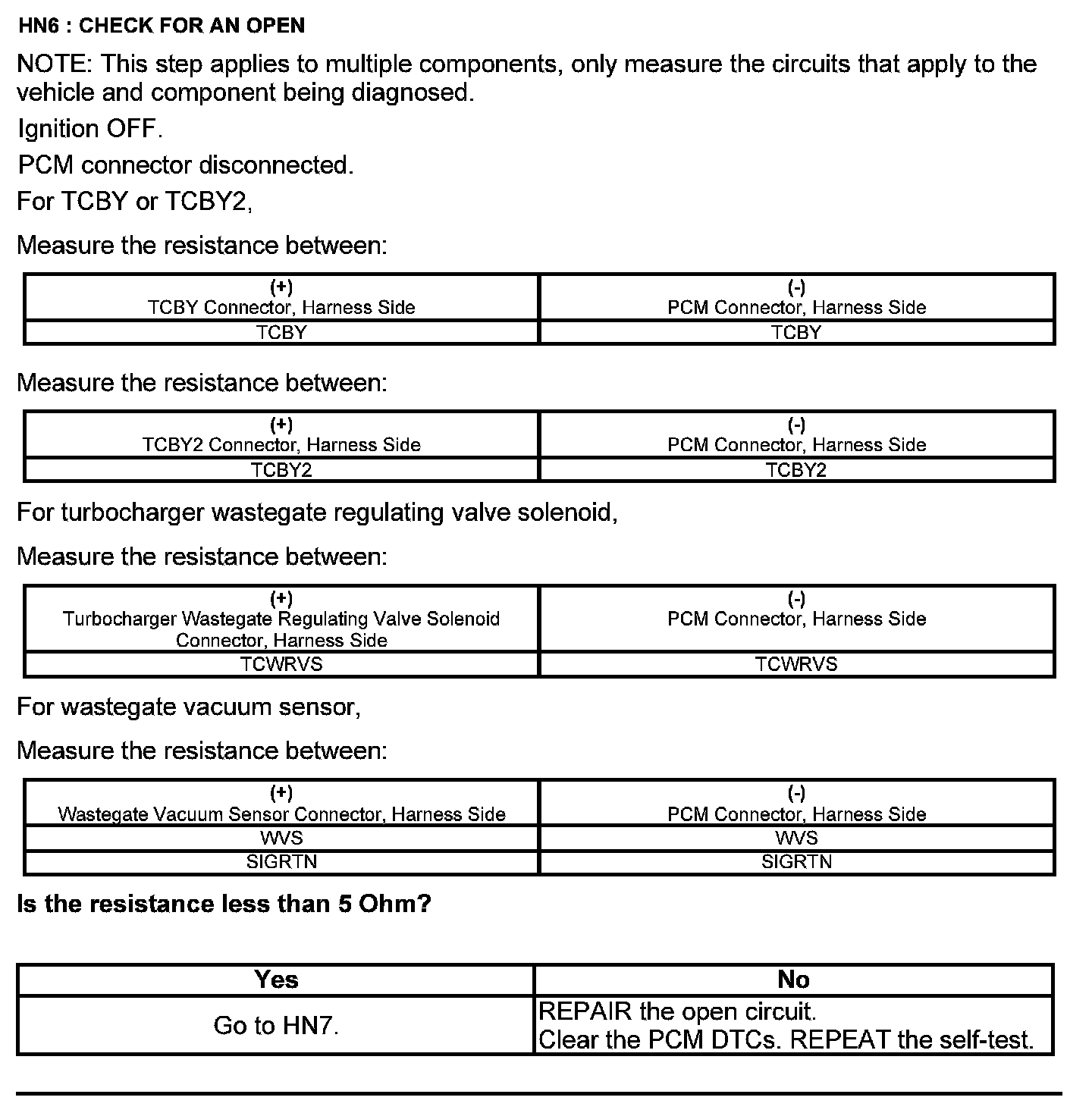 HN6 : CHECK FOR AN OPEN

NOTE: This step applies to multiple components, only measure the circuits that apply to the vehicle and component being diagnosed.

Ignition OFF.

PCM connector disconnected.

For TCBY or TCBY2,

Measure the resistance between:

| (+) TCBY Connector, Harness Side | (-) PCM Connector, Harness Side |
|---|---|
| TCBY | TCBY |

Measure the resistance between:

| (+) TCBY2 Connector, Harness Side | (-) PCM Connector, Harness Side |
|---|---|
| TCBY2 | TCBY2 |

For turbocharger wastegate regulating valve solenoid,

Measure the resistance between:

| (+) Turbocharger Wastegate Regulating Valve Solenoid Connector, Harness Side | (-) PCM Connector, Harness Side |
|---|---|
| TCWRVS | TCWRVS |

For wastegate vacuum sensor,

Measure the resistance between:

| (+) Wastegate Vacuum Sensor Connector, Harness Side | (-) PCM Connector, Harness Side |
|---|---|
| WVS | WVS |
| SIGRTN | SIGRTN |

Is the resistance less than 5 Ohm?

| Yes | No |
|---|---|
| Go to HN7. | REPAIR the open circuit. Clear the PCM DTCs. REPEAT the self-test. |